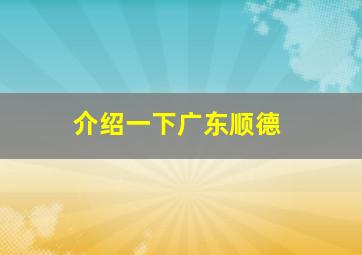 介绍一下广东顺德